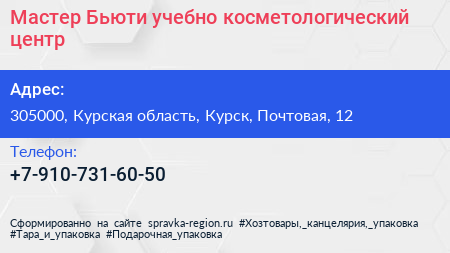 Мастер Бьюти учебно косметологический центр

Адрес:

305000, Курская область, Курск, Почтовая, 12

Телефон:

+7-910-731-60-50

Сформированно на сайте spravka-region.ru #Хозтовары,_канцелярия,_упаковка #Тара_и_упаковка #Подарочная_упаковка